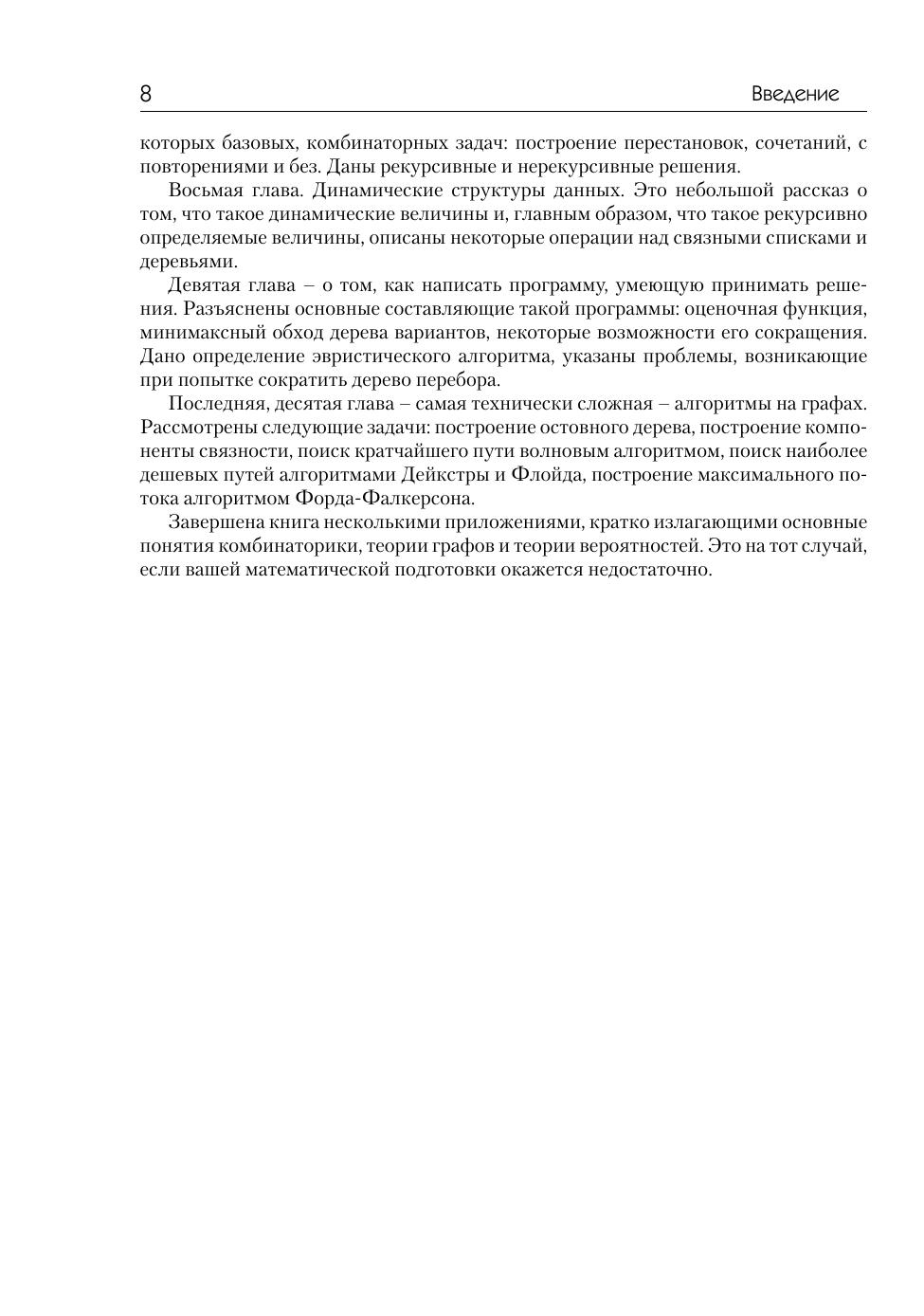 8 Введение

которых базовых, комбинаторных задач: построение перестановок, сочетаний, с повторениями и без. Даны рекурсивные и нерекурсивные решения.

Восьмая глава. Динамические структуры данных. Это небольшой рассказ о том, что такое динамические величины и, главным образом, что такое рекурсивно определяемые величины, описаны некоторые операции над связными списками и деревьями.

Девятая глава – о том, как написать программу, умеющую принимать решения. Разъяснены основные составляющие такой программы: оценочная функция, минимаксный обход дерева вариантов, некоторые возможности его сокращения. Дано определение эвристического алгоритма, указаны проблемы, возникающие при попытке сократить дерево перебора.

Последняя, десятая глава – самая технически сложная – алгоритмы на графах. Рассмотрены следующие задачи: построение остовного дерева, построение компоненты связности, поиск кратчайшего пути волновым алгоритмом, поиск наиболее дешевых путей алгоритмами Дейкстры и Флойда, построение максимального потока алгоритмом Форда-Фалкерсона.

Завершена книга несколькими приложениями, кратко излагающими основные понятия комбинаторики, теории графов и теории вероятностей. Это на тот случай, если вашей математической подготовки окажется недостаточно.